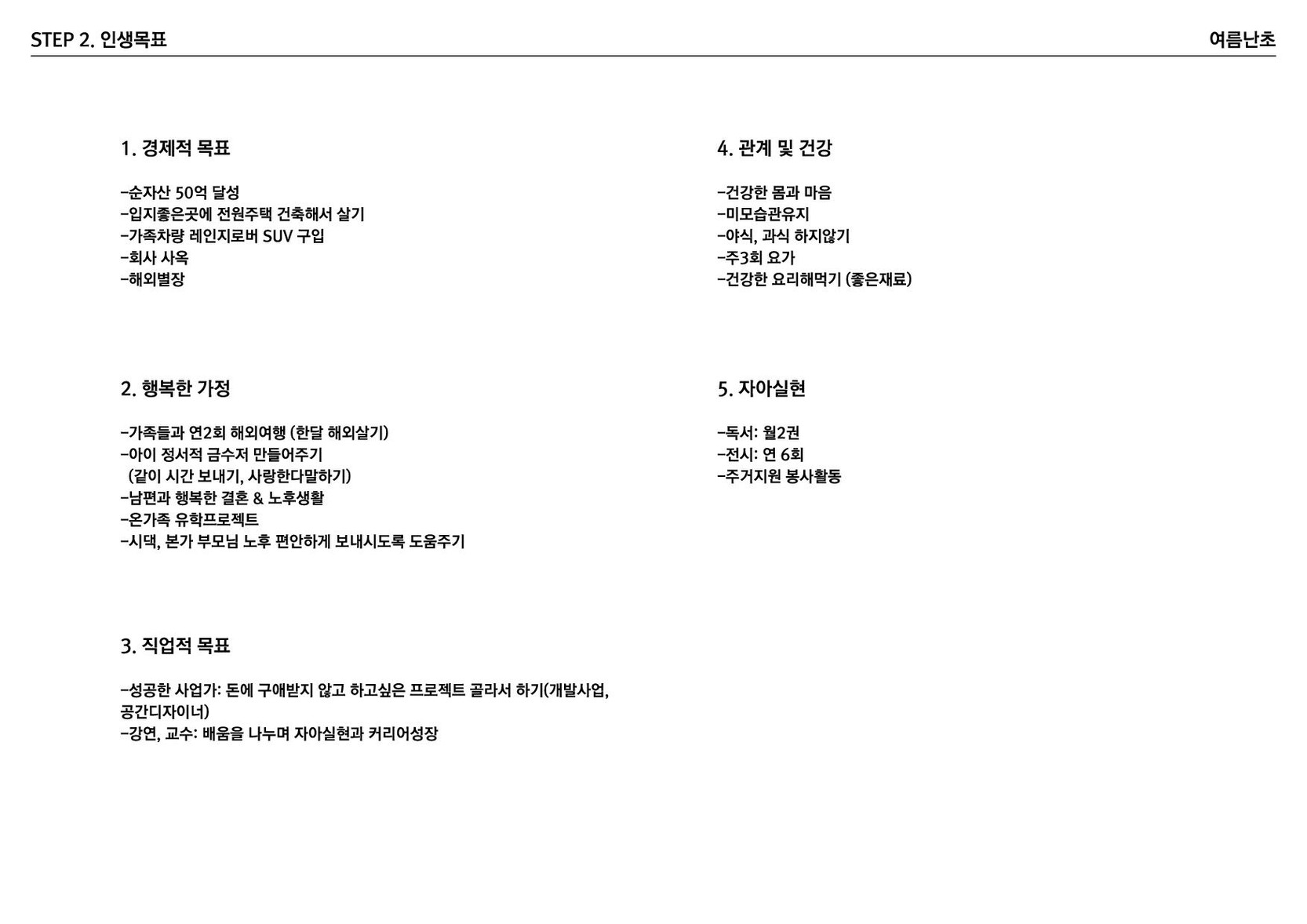 STEP 2. 인생목표

여름난초

1. 경제적 목표

-순자산 50억 달성
-입지좋은곳에 전원주택 건축해서 살기
-가족차량 레인지로버 SUV 구입
-회사 사옥
-해외별장

2. 행복한 가정

-가족들과 연2회 해외여행 (한달 해외살기)
-아이 정서적 금수저 만들어주기
(같이 시간 보내기, 사랑한다말하기)
-남편과 행복한 결혼 & 노후생활
-온가족 유학프로젝트
-시댁, 본가 부모님 노후 편안하게 보내시도록 도움주기

3. 직업적 목표

-성공한 사업가: 돈에 구애받지 않고 하고싶은 프로젝트 골라서 하기(개발사업, 공간디자이너)
-강연, 교수: 배움을 나누며 자아실현과 커리어성장

4. 관계 및 건강

-건강한 몸과 마음
-미모습관유지
-야식, 과식 하지않기
-주3회 요가
-건강한 요리해먹기 (좋은재료)

5. 자아실현

-독서: 월2권
-전시: 연 6회
-주거지원 봉사활동